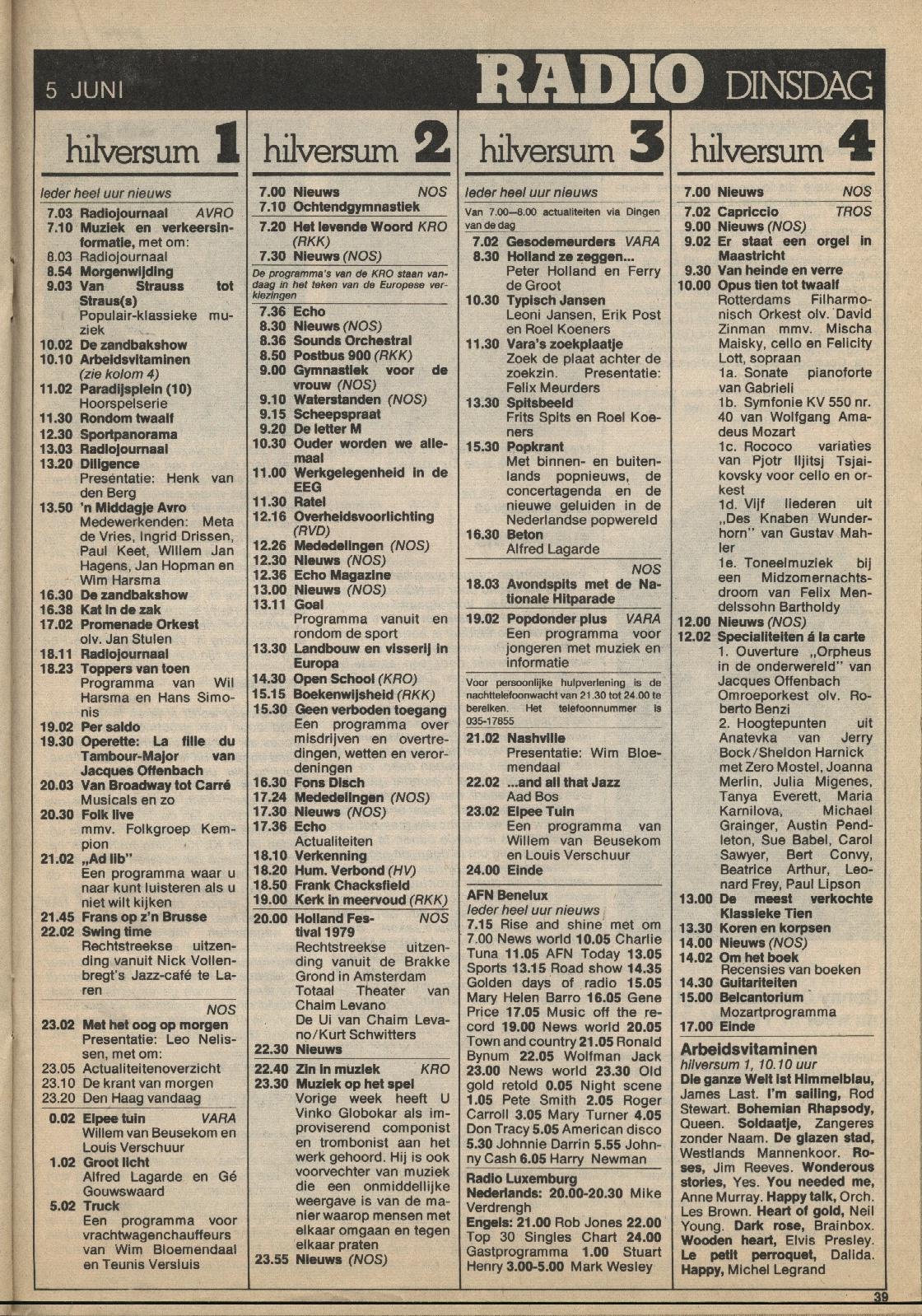 5 JUNI RADIO DINSDAG

hilversum 1

Ieder heel uur nieuws
7.03 Radiojournaal AVRO
7.10 Muziek en verkeersinformatie, met om:
8.03 Radiojournaal
8.54 Morgenwijding
9.03 Van Strauss tot Straus(s) Populair-klassieke muziek
10.02 De zandbakshow
10.10 Arbeidsvitaminen (zie kolom 4)
11.02 Paradijsplein (10) Hoorspelserie
11.30 Rondom twaalf
12.30 Sportpanorama
13.03 Radiojournaal
13.20 Diligence Presentatie: Henk van den Berg
13.50 'n Middagje Avro Medewerkenden: Meta de Vries, Ingrid Drissen, Paul Keet, Willem Jan Hagens, Jan Hopman en Wim Harsma
16.30 De zandbakshow
16.38 Kat in de zak
17.02 Promenade Orkest olv. Jan Stulen
18.11 Radiojournaal
18.23 Toppers van toen Programma van Wil Harsma en Hans Simonis
19.02 Per saldo
19.30 Operette: La fille du Tambour-Major van Jacques Offenbach
20.03 Van Broadway tot Carré Musicals en zo
20.30 Folk live mmv. Folkgroep Kempion
21.02 „Ad lib" Een programma waar u naar kunt luisteren als u niet wilt kijken
21.45 Frans op z'n Brusse
22.02 Swing time Rechtstreekse uitzending vanuit Nick Vollenbregt's Jazz-café te Laren
NOS
23.02 Met het oog op morgen Presentatie: Leo Nelissen, met om:
23.05 Actualiteitenoverzicht
23.10 De krant van morgen
23.20 Den Haag vandaag
0.02 Elpee tuin VARA Willem van Beusekom en Louis Verschuur
1.02 Groot licht Alfred Lagarde en Gé Gouwswaard
5.02 Truck Een programma voor vrachtwagenchauffeurs van Wim Bloemendaal en Teunis Versluis

hilversum 2

7.00 Nieuws NOS
7.10 Ochtendgymnastiek
7.20 Het levende Woord KRO (RKK)
7.30 Nieuws (NOS)
De programma's van de KRO staan vandaag in het teken van de Europese verkiezingen
7.36 Echo
8.30 Nieuws (NOS)
8.36 Sounds Orchestral
8.50 Postbus 900 (RKK)
9.00 Gymnastiek voor de vrouw (NOS)
9.10 Waterstanden (NOS)
9.15 Scheepspraat
9.20 De letter M
10.30 Ouder worden we allemaal
11.00 Werkgelegenheid in de EEG
11.30 Ratel
12.16 Overheidsvoorlichting (RVD)
12.26 Mededelingen (NOS)
12.30 Nieuws (NOS)
12.36 Echo Magazine
13.00 Nieuws (NOS)
13.11 Goal Programma vanuit en rondom de sport
13.30 Landbouw en visserij in Europa
14.30 Open School (KRO)
15.15 Boekenwijsheid (RKK)
15.30 Geen verboden toegang Een programma over misdrijven en overtredingen, wetten en verordeningen
16.30 Fons Disch
17.24 Mededelingen (NOS)
17.30 Nieuws (NOS)
17.36 Echo Actualiteiten
18.10 Verkenning
18.20 Hum. Verbond (HV)
18.50 Frank Chacksfield
19.00 Kerk in meervoud (RKK)
20.00 Holland Festival 1979 NOS Rechtstreekse uitzending vanuit de Brakke Grond in Amsterdam Totaal Theater van Chaim Levano De Ui van Chaim Levano/Kurt Schwitters
22.30 Nieuws
22.40 Zin in muziek KRO
23.30 Muziek op het spel Vorige week heeft U Vinko Globokar als improviserend componist en trombonist aan het werk gehoord. Hij is ook voorvechter van muziek die een onmiddellijke weergave is van de manier waarop mensen met elkaar omgaan en tegen elkaar praten
23.55 Nieuws (NOS)

hilversum 3

Ieder heel uur nieuws
Van 7.00—8.00 actualiteiten via Dingen van de dag
7.02 Gesodemeurders VARA
8.30 Holland ze zeggen... Peter Holland en Ferry de Groot
10.30 Typisch Jansen Leoni Jansen, Erik Post en Roel Koeners
11.30 Vara's zoekplaatje Zoek de plaat achter de zoekzin. Presentatie: Felix Meurders
13.30 Spitsbeeld Frits Spits en Roel Koeners
15.30 Popkrant Met binnen- en buitenlands popnieuws, de concertagenda en de nieuwe geluiden in de Nederlandse popwereld
16.30 Beton Alfred Lagarde
NOS
18.03 Avondspits met de Nationale Hitparade
19.02 Popdonder plus VARA Een programma voor jongeren met muziek en informatie
Voor persoonlijke hulpverlening is de nachttelefoonwacht van 21.30 tot 24.00 te bereiken. Het telefoonnummer is 035-17855
21.02 Nashville Presentatie: Wim Bloemendaal
22.02 ...and all that Jazz Aad Bos
23.02 Elpee Tuin Een programma van Willem van Beusekom en Louis Verschuur
24.00 Einde

AFN Benelux
Ieder heel uur nieuws
7.15 Rise and shine met om 7.00 News world 10.05 Charlie Tuna 11.05 AFN Today 13.05 Sports 13.15 Road show 14.35 Golden days of radio 15.05 Mary Helen Barro 16.05 Gene Price 17.05 Music off the record 19.00 News world 20.05 Town and country 21.05 Ronald Bynum 22.05 Wolfman Jack 23.00 News world 23.30 Old gold retold 0.05 Night scene 1.05 Pete Smith 2.05 Roger Carroll 3.05 Mary Turner 4.05 Don Tracy 5.05 American disco 5.30 Johnnie Darrin 5.55 Johnny Cash 6.05 Harry Newman

Radio Luxemburg
Nederlands: 20.00-20.30 Mike Verdrengh
Engels: 21.00 Rob Jones 22.00 Top 30 Singles Chart 24.00 Gastprogramma 1.00 Stuart Henry 3.00-5.00 Mark Wesley

hilversum 4

7.00 Nieuws NOS
7.02 Capriccio TROS
9.00 Nieuws (NOS)
9.02 Er staat een orgel in Maastricht
9.30 Van heinde en verre
10.00 Opus tien tot twaalf Rotterdams Filharmonisch Orkest olv. David Zinman mmv. Mischa Maisky, cello en Felicity Lott, sopraan
1a. Sonate pianoforte van Gabrieli
1b. Symfonie KV 550 nr. 40 van Wolfgang Amadeus Mozart
1c. Rococo variaties van Pjotr Iljitsj Tsjaikovsky voor cello en orkest
1d. Vijf liederen uit „Des Knaben Wunderhorn" van Gustav Mahler
1e. Toneelmuziek bij een Midzomernachtsdroom van Felix Mendelssohn Bartholdy
12.00 Nieuws (NOS)
12.02 Specialiteiten á la carte
1. Ouverture „Orpheus in de onderwereld" van Jacques Offenbach Omroeporkest olv. Roberto Benzi
2. Hoogtepunten uit Anatevka van Jerry Bock/Sheldon Harnick met Zero Mostel, Joanna Merlin, Julia Migenes, Tanya Everett, Maria Karnilova, Michael Grainger, Austin Pendleton, Sue Babel, Carol Sawyer, Bert Convy, Beatrice Arthur, Leonard Frey, Paul Lipson
13.00 De meest verkochte Klassieke Tien
13.30 Koren en korpsen
14.00 Nieuws (NOS)
14.02 Om het boek Recensies van boeken
14.30 Guitariteiten
15.00 Belcantorium Mozartprogramma
17.00 Einde

Arbeidsvitaminen
hilversum 1, 10.10 uur
Die ganze Welt ist Himmelblau, James Last. I'm sailing, Rod Stewart. Bohemian Rhapsody, Queen. Soldaatje, Zangeres zonder Naam. De glazen stad, Westlands Mannenkoor. Roses, Jim Reeves. Wonderous stories, Yes. You needed me, Anne Murray. Happy talk, Orch. Les Brown. Heart of gold, Neil Young. Dark rose, Brainbox. Wooden heart, Elvis Presley. Le petit perroquet, Dalida. Happy, Michel Legrand

39